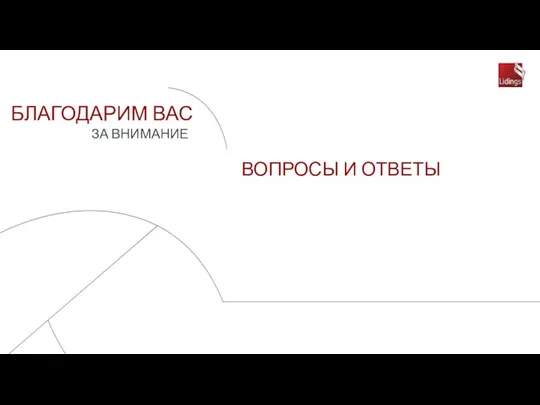 Lidings

БЛАГОДАРИМ ВАС
ЗА ВНИМАНИЕ

ВОПРОСЫ И ОТВЕТЫ